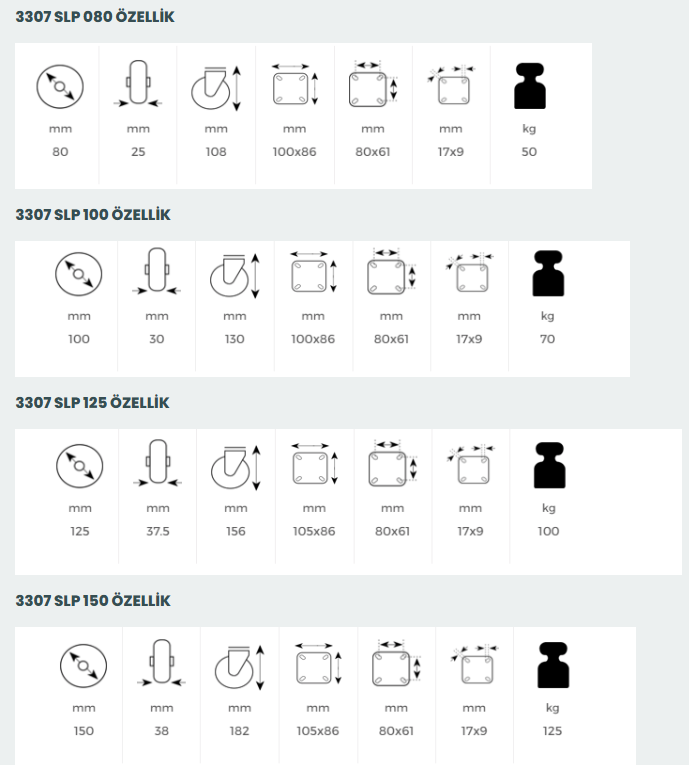 3307 SLP 080 ÖZELLİK

| mm | mm | mm | mm | mm | mm | kg |
|---|---|---|---|---|---|---|
| 80 | 25 | 108 | 100x86 | 80x61 | 17x9 | 50 |

3307 SLP 100 ÖZELLİK

| mm | mm | mm | mm | mm | mm | kg |
|---|---|---|---|---|---|---|
| 100 | 30 | 130 | 100x86 | 80x61 | 17x9 | 70 |

3307 SLP 125 ÖZELLİK

| mm | mm | mm | mm | mm | mm | kg |
|---|---|---|---|---|---|---|
| 125 | 37.5 | 156 | 105x86 | 80x61 | 17x9 | 100 |

3307 SLP 150 ÖZELLİK

| mm | mm | mm | mm | mm | mm | kg |
|---|---|---|---|---|---|---|
| 150 | 38 | 182 | 105x86 | 80x61 | 17x9 | 125 |